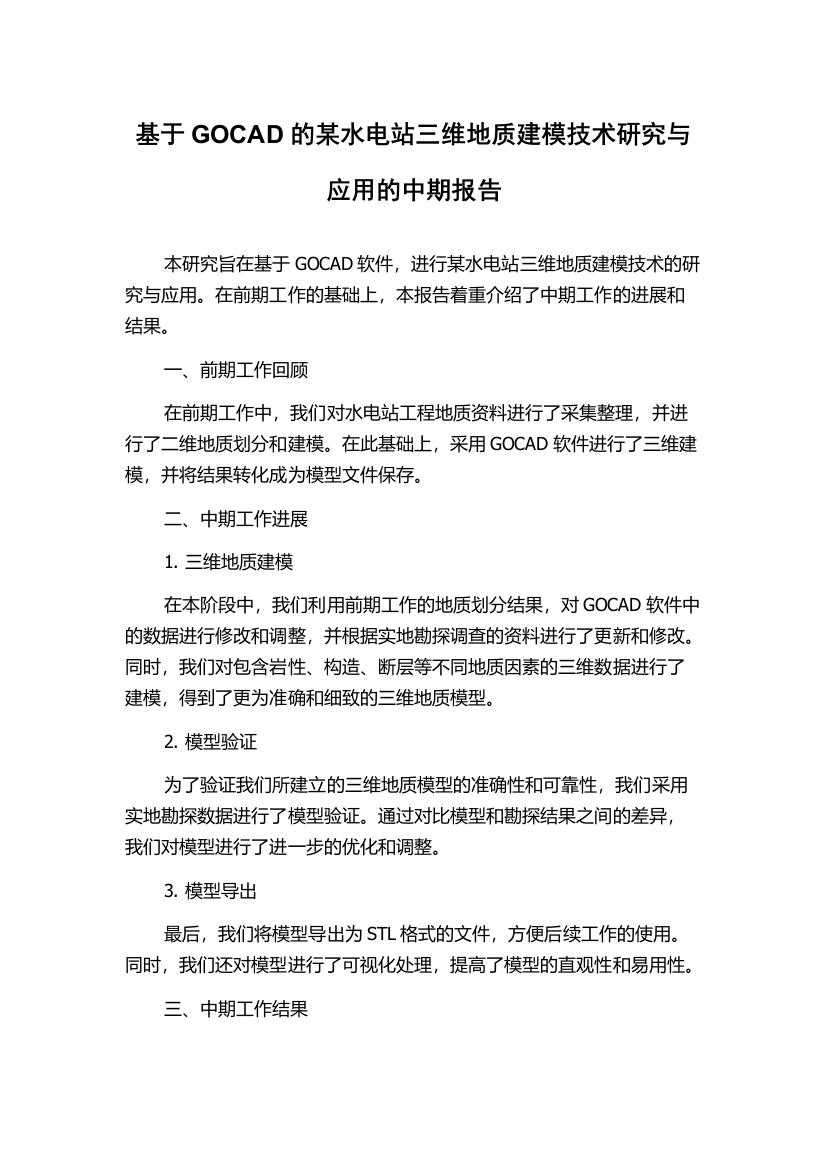 基于 GOCAD 的某水电站三维地质建模技术研究与应用的中期报告

本研究旨在基于 GOCAD 软件，进行某水电站三维地质建模技术的研究与应用。在前期工作的基础上，本报告着重介绍了中期工作的进展和结果。

一、前期工作回顾

在前期工作中，我们对水电站工程地质资料进行了采集整理，并进行了二维地质划分和建模。在此基础上，采用 GOCAD 软件进行了三维建模，并将结果转化成为模型文件保存。

二、中期工作进展

1. 三维地质建模

在本阶段中，我们利用前期工作的地质划分结果，对 GOCAD 软件中的数据进行修改和调整，并根据实地勘探调查的资料进行了更新和修改。同时，我们对包含岩性、构造、断层等不同地质因素的三维数据进行了建模，得到了更为准确和细致的三维地质模型。

2. 模型验证

为了验证我们所建立的三维地质模型的准确性和可靠性，我们采用实地勘探数据进行了模型验证。通过对比模型和勘探结果之间的差异，我们对模型进行了进一步的优化和调整。

3. 模型导出

最后，我们将模型导出为 STL 格式的文件，方便后续工作的使用。同时，我们还对模型进行了可视化处理，提高了模型的直观性和易用性。

三、中期工作结果